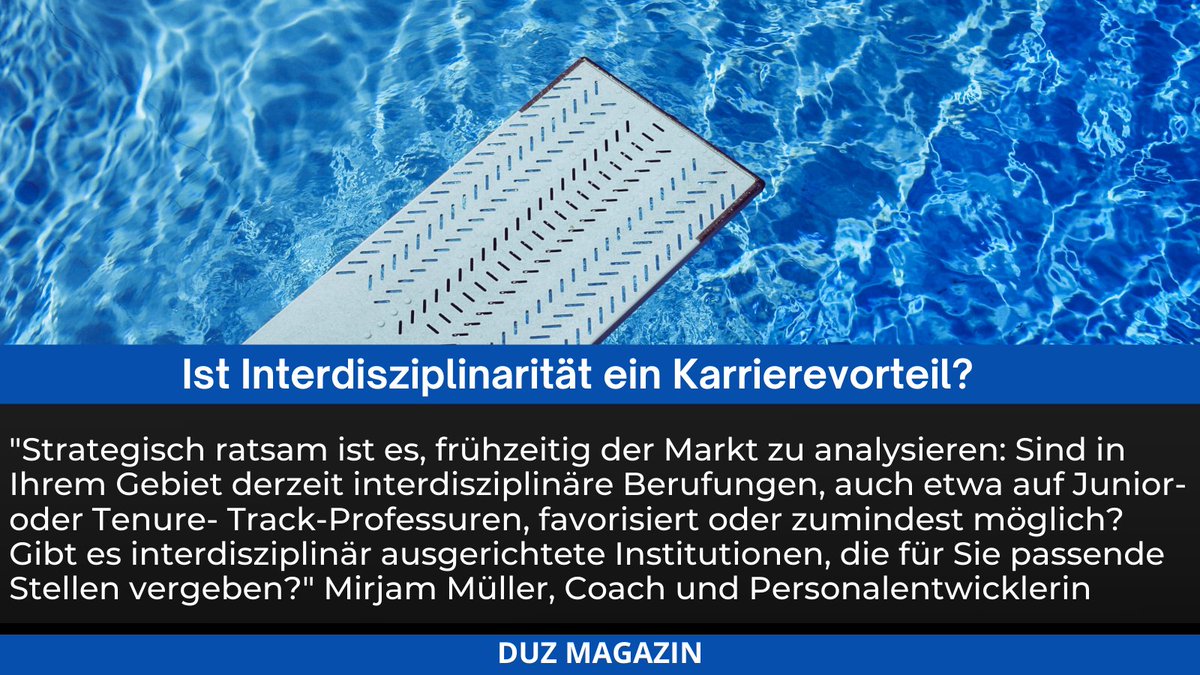 Ist Interdisziplinarität ein Karrierevorteil?

"Strategisch ratsam ist es, frühzeitig der Markt zu analysieren: Sind in Ihrem Gebiet derzeit interdisziplinäre Berufungen, auch etwa auf Junior- oder Tenure- Track-Professuren, favorisiert oder zumindest möglich? Gibt es interdisziplinär ausgerichtete Institutionen, die für Sie passende Stellen vergeben?" Mirjam Müller, Coach und Personalentwicklerin

DUZ MAGAZIN